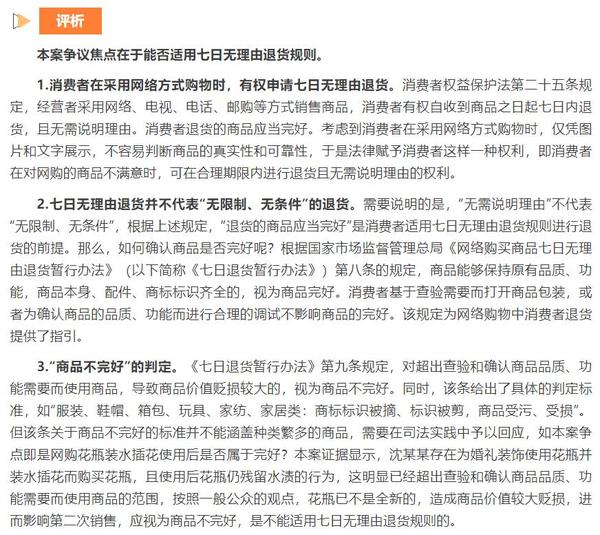 评析

本案争议焦点在于能否适用七日无理由退货规则。

1.消费者在采用网络方式购物时，有权申请七日无理由退货。消费者权益保护法第二十五条规定，经营者采用网络、电视、电话、邮购等方式销售商品，消费者有权自收到商品之日起七日内退货，且无需说明理由。消费者退货的商品应当完好。考虑到消费者在采用网络方式购物时，仅凭图片和文字展示，不容易判断商品的真实性和可靠性，于是法律赋予消费者这样一种权利，即消费者在对网购的商品不满意时，可在合理期限内进行退货且无需说明理由的权利。

2.七日无理由退货并不代表“无限制、无条件”的退货。需要说明的是，“无需说明理由”不代表“无限制、无条件”，根据上述规定，“退货的商品应当完好”是消费者适用七日无理由退货规则进行退货的前提。那么，如何确认商品是否完好呢？根据国家市场监督管理总局《网络购买商品七日无理由退货暂行办法》（以下简称《七日退货暂行办法》）第八条的规定，商品能够保持原有品质、功能，商品本身、配件、商标标识齐全的，视为商品完好。消费者基于查验需要而打开商品包装，或者为确认商品的品质、功能而进行合理的调试不影响商品的完好。该规定为网络购物中消费者退货提供了指引。

3.“商品不完好”的判定。《七日退货暂行办法》第九条规定，对超出查验和确认商品品质、功能需要而使用商品，导致商品价值贬损较大的，视为商品不完好。同时，该条给出了具体的判定标准，如“服装、鞋帽、箱包、玩具、家纺、家居类：商标标识被摘、标识被剪，商品受污、受损”。但该条关于商品不完好的标准并不能涵盖种类繁多的商品，需要在司法实践中予以回应，如本案争点即是网购花瓶装水插花使用后是否属于完好？本案证据显示，沈某某存在为婚礼装饰使用花瓶并装水插花而购买花瓶，且使用后花瓶仍残留水渍的行为，这明显已经超出查验和确认商品品质、功能需要而使用商品的范围，按照一般公众的观点，花瓶已不是全新的，造成商品价值较大贬损，进而影响第二次销售，应视为商品不完好，是不能适用七日无理由退货规则的。